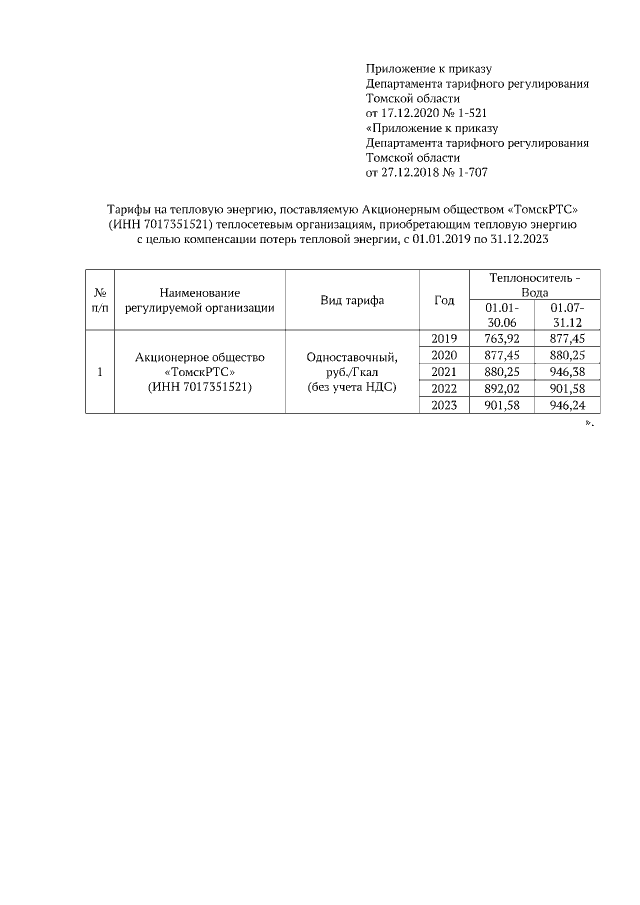 Приложение к приказу
Департамента тарифного регулирования
Томской области
от 17.12.2020 № 1-521
«Приложение к приказу
Департамента тарифного регулирования
Томской области
от 27.12.2018 № 1-707

Тарифы на тепловую энергию, поставляемую Акционерным обществом «ТомскРТС» (ИНН 7017351521) теплосетевым организациям, приобретающим тепловую энергию с целью компенсации потерь тепловой энергии, с 01.01.2019 по 31.12.2023

| № п/п | Наименование регулируемой организации | Вид тарифа | Год | Теплоноситель - Вода | |
|---|---|---|---|---|---|
| | | | | 01.01-30.06 | 01.07-31.12 |
| 1 | Акционерное общество «ТомскРТС» (ИНН 7017351521) | Одноставочный, руб./Гкал (без учета НДС) | 2019 | 763,92 | 877,45 |
| | | | 2020 | 877,45 | 880,25 |
| | | | 2021 | 880,25 | 946,38 |
| | | | 2022 | 892,02 | 901,58 |
| | | | 2023 | 901,58 | 946,24 |

».